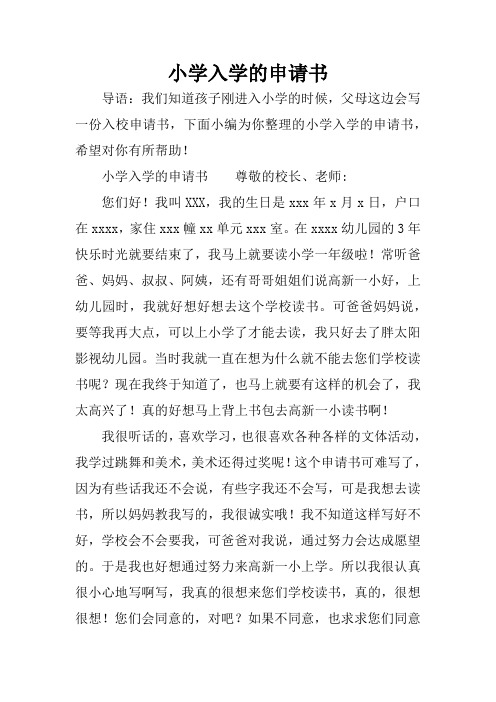 小学入学的申请书

导语：我们知道孩子刚进入小学的时候，父母这边会写一份入校申请书，下面小编为你整理的小学入学的申请书，希望对你有所帮助！

小学入学的申请书　　尊敬的校长、老师：

您们好！我叫XXX，我的生日是xxx年x月x日，户口在xxxx，家住xxx幢xx单元xxx室。在xxxx幼儿园的3年快乐时光就要结束了，我马上就要读小学一年级啦！常听爸爸、妈妈、叔叔、阿姨，还有哥哥姐姐们说高新一小好，上幼儿园时，我就好想好想去这个学校读书。可爸爸妈妈说，要等我再大点，可以上小学了才能去读，我只好去了胖太阳影视幼儿园。当时我就一直在想为什么就不能去您们学校读书呢？现在我终于知道了，也马上就要有这样的机会了，我太高兴了！真的好想马上背上书包去高新一小读书啊！

我很听话的，喜欢学习，也很喜欢各种各样的文体活动，我学过跳舞和美术，美术还得过奖呢！这个申请书可难写了，因为有些话我还不会说，有些字我还不会写，可是我想去读书，所以妈妈教我写的，我很诚实哦！我不知道这样写好不好，学校会不会要我，可爸爸对我说，通过努力会达成愿望的。于是我也好想通过努力来高新一小上学。所以我很认真很小心地写啊写，我真的很想来您们学校读书，真的，很想很想！您们会同意的，对吧？如果不同意，也求求您们同意